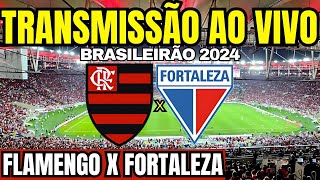 TRANSMISSÃO AO VIVO
BRASILEIRÃO 2024
CRF
FORTALEZA
X
FLAMENGO X FORTALEZA